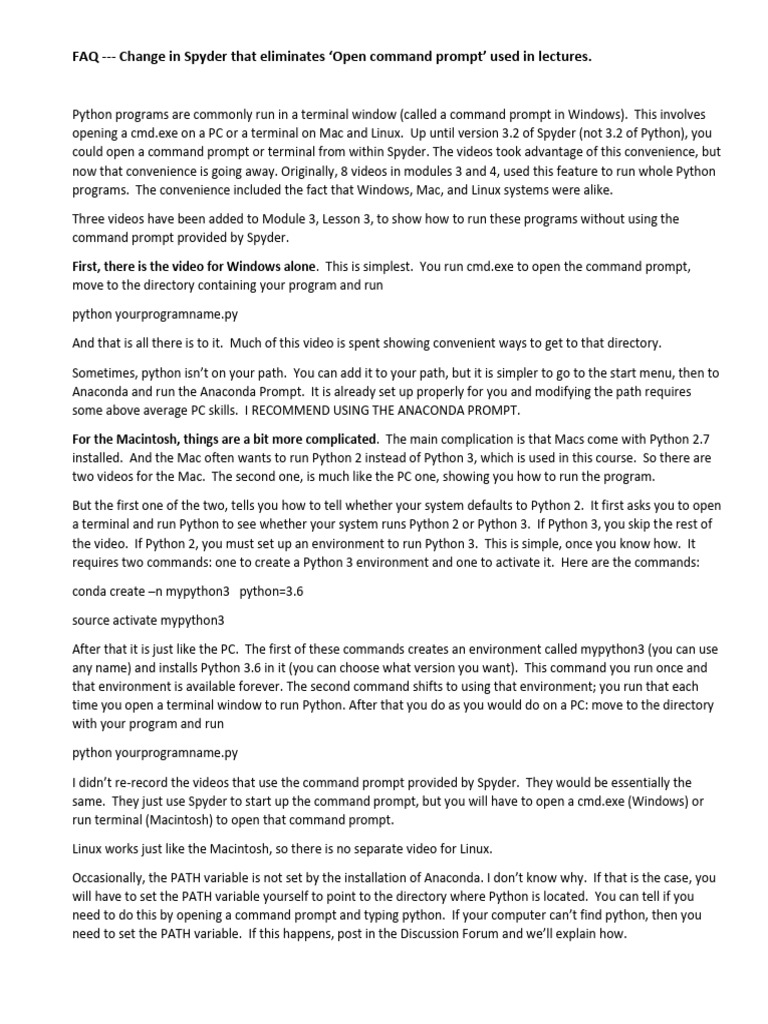 FAQ --- Change in Spyder that eliminates 'Open command prompt' used in lectures.

Python programs are commonly run in a terminal window (called a command prompt in Windows). This involves opening a cmd.exe on a PC or a terminal on Mac and Linux. Up until version 3.2 of Spyder (not 3.2 of Python), you could open a command prompt or terminal from within Spyder. The videos took advantage of this convenience, but now that convenience is going away. Originally, 8 videos in modules 3 and 4, used this feature to run whole Python programs. The convenience included the fact that Windows, Mac, and Linux systems were alike.

Three videos have been added to Module 3, Lesson 3, to show how to run these programs without using the command prompt provided by Spyder.

First, there is the video for Windows alone. This is simplest. You run cmd.exe to open the command prompt, move to the directory containing your program and run

python yourprogramname.py

And that is all there is to it. Much of this video is spent showing convenient ways to get to that directory.

Sometimes, python isn't on your path. You can add it to your path, but it is simpler to go to the start menu, then to Anaconda and run the Anaconda Prompt. It is already set up properly for you and modifying the path requires some above average PC skills. I RECOMMEND USING THE ANACONDA PROMPT.

For the Macintosh, things are a bit more complicated. The main complication is that Macs come with Python 2.7 installed. And the Mac often wants to run Python 2 instead of Python 3, which is used in this course. So there are two videos for the Mac. The second one, is much like the PC one, showing you how to run the program.

But the first one of the two, tells you how to tell whether your system defaults to Python 2. It first asks you to open a terminal and run Python to see whether your system runs Python 2 or Python 3. If Python 3, you skip the rest of the video. If Python 2, you must set up an environment to run Python 3. This is simple, once you know how. It requires two commands: one to create a Python 3 environment and one to activate it. Here are the commands:

conda create –n mypython3 python=3.6

source activate mypython3

After that it is just like the PC. The first of these commands creates an environment called mypython3 (you can use any name) and installs Python 3.6 in it (you can choose what version you want). This command you run once and that environment is available forever. The second command shifts to using that environment; you run that each time you open a terminal window to run Python. After that you do as you would do on a PC: move to the directory with your program and run

python yourprogramname.py

I didn't re-record the videos that use the command prompt provided by Spyder. They would be essentially the same. They just use Spyder to start up the command prompt, but you will have to open a cmd.exe (Windows) or run terminal (Macintosh) to open that command prompt.

Linux works just like the Macintosh, so there is no separate video for Linux.

Occasionally, the PATH variable is not set by the installation of Anaconda. I don't know why. If that is the case, you will have to set the PATH variable yourself to point to the directory where Python is located. You can tell if you need to do this by opening a command prompt and typing python. If your computer can't find python, then you need to set the PATH variable. If this happens, post in the Discussion Forum and we'll explain how.